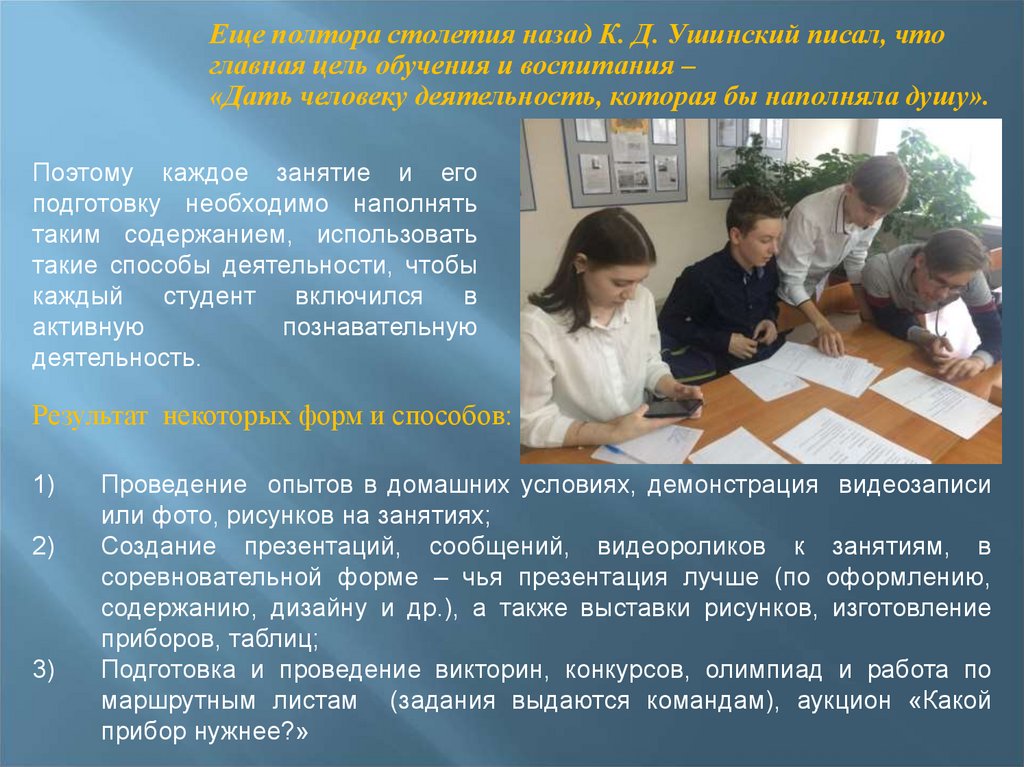 Еще полтора столетия назад К. Д. Ушинский писал, что главная цель обучения и воспитания – «Дать человеку деятельность, которая бы наполняла душу».

Поэтому каждое занятие и его подготовку необходимо наполнять таким содержанием, использовать такие способы деятельности, чтобы каждый студент включился в активную познавательную деятельность.

Результат некоторых форм и способов:

1) Проведение опытов в домашних условиях, демонстрация видеозаписи или фото, рисунков на занятиях;
2) Создание презентаций, сообщений, видеороликов к занятиям, в соревновательной форме – чья презентация лучше (по оформлению, содержанию, дизайну и др.), а также выставки рисунков, изготовление приборов, таблиц;
3) Подготовка и проведение викторин, конкурсов, олимпиад и работа по маршрутным листам (задания выдаются командам), аукцион «Какой прибор нужнее?»